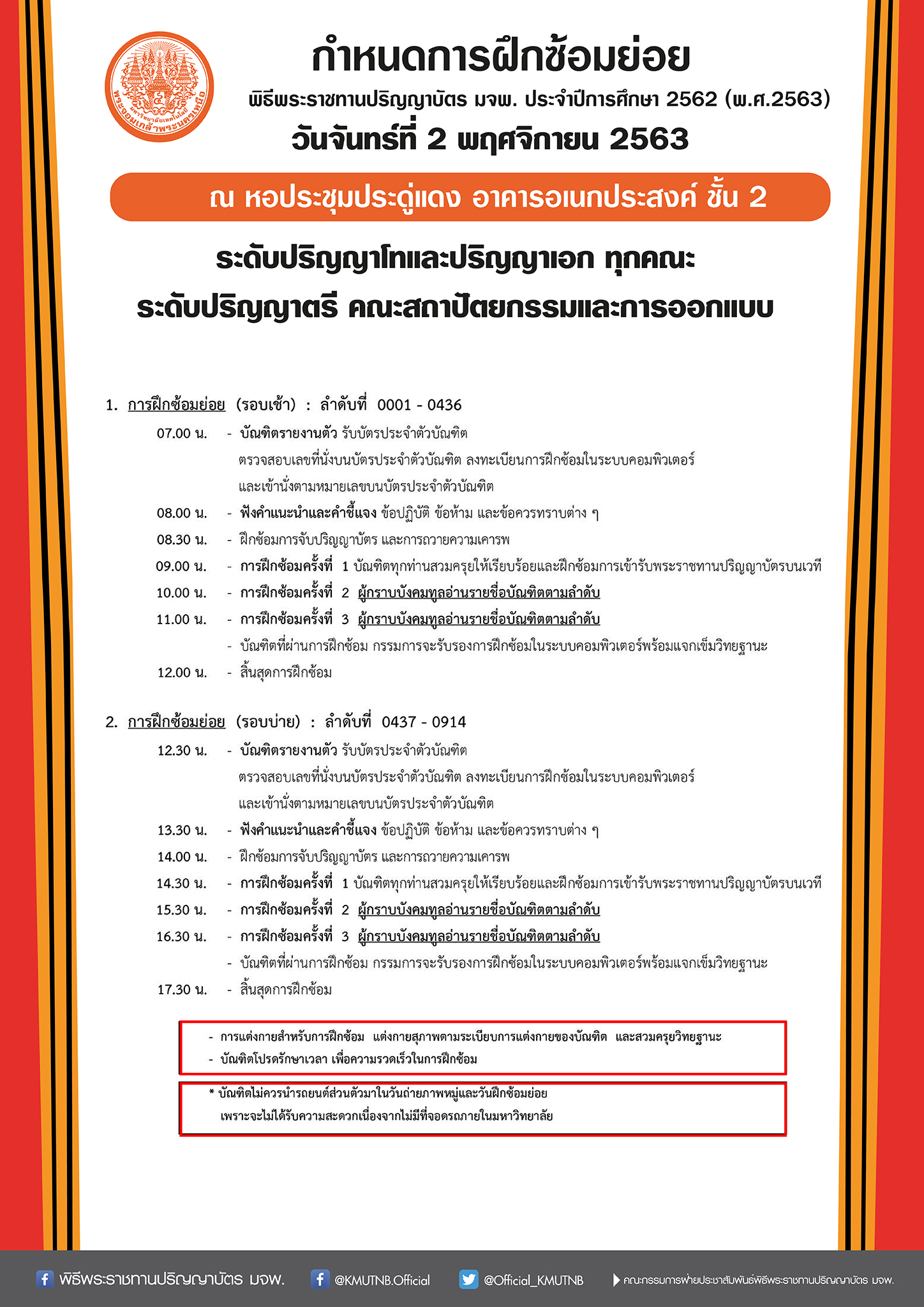 มหาวิทยาลัยเทคโนโลยีพระจอมเกล้าพระนครเหนือ

กำหนดการฝึกซ้อมย่อย

พิธีพระราชทานปริญญาบัตร มจพ. ประจำปีการศึกษา 2562 (พ.ศ.2563)

วันจันทร์ที่ 2 พฤศจิกายน 2563

ณ หอประชุมประดู่แดง อาคารอเนกประสงค์ ชั้น 2

ระดับปริญญาโทและปริญญาเอก ทุกคณะ

ระดับปริญญาตรี คณะสถาปัตยกรรมและการออกแบบ

1. การฝึกซ้อมย่อย (รอบเช้า) : ลำดับที่ 0001 - 0436

07.00 น. - บัณฑิตรายงานตัว รับบัตรประจำตัวบัณฑิต ตรวจสอบเลขที่นั่งบนบัตรประจำตัวบัณฑิต ลงทะเบียนการฝึกซ้อมในระบบคอมพิวเตอร์ และเข้านั่งตามหมายเลขบนบัตรประจำตัวบัณฑิต

08.00 น. - ฟังคำแนะนำและคำชี้แจง ข้อปฏิบัติ ข้อห้าม และข้อควรทราบต่าง ๆ

08.30 น. - ฝึกซ้อมการจับปริญญาบัตร และการถวายความเคารพ

09.00 น. - การฝึกซ้อมครั้งที่ 1 บัณฑิตทุกท่านสวมครุยให้เรียบร้อยและฝึกซ้อมการเข้ารับพระราชทานปริญญาบัตรบนเวที

10.00 น. - การฝึกซ้อมครั้งที่ 2 ผู้กราบบังคมทูลอ่านรายชื่อบัณฑิตตามลำดับ

11.00 น. - การฝึกซ้อมครั้งที่ 3 ผู้กราบบังคมทูลอ่านรายชื่อบัณฑิตตามลำดับ

- บัณฑิตที่ผ่านการฝึกซ้อม กรรมการจะรับรองการฝึกซ้อมในระบบคอมพิวเตอร์พร้อมแจกเข็มวิทยฐานะ

12.00 น. - สิ้นสุดการฝึกซ้อม

2. การฝึกซ้อมย่อย (รอบบ่าย) : ลำดับที่ 0437 - 0914

12.30 น. - บัณฑิตรายงานตัว รับบัตรประจำตัวบัณฑิต ตรวจสอบเลขที่นั่งบนบัตรประจำตัวบัณฑิต ลงทะเบียนการฝึกซ้อมในระบบคอมพิวเตอร์ และเข้านั่งตามหมายเลขบนบัตรประจำตัวบัณฑิต

13.30 น. - ฟังคำแนะนำและคำชี้แจง ข้อปฏิบัติ ข้อห้าม และข้อควรทราบต่าง ๆ

14.00 น. - ฝึกซ้อมการจับปริญญาบัตร และการถวายความเคารพ

14.30 น. - การฝึกซ้อมครั้งที่ 1 บัณฑิตทุกท่านสวมครุยให้เรียบร้อยและฝึกซ้อมการเข้ารับพระราชทานปริญญาบัตรบนเวที

15.30 น. - การฝึกซ้อมครั้งที่ 2 ผู้กราบบังคมทูลอ่านรายชื่อบัณฑิตตามลำดับ

16.30 น. - การฝึกซ้อมครั้งที่ 3 ผู้กราบบังคมทูลอ่านรายชื่อบัณฑิตตามลำดับ

- บัณฑิตที่ผ่านการฝึกซ้อม กรรมการจะรับรองการฝึกซ้อมในระบบคอมพิวเตอร์พร้อมแจกเข็มวิทยฐานะ

17.30 น. - สิ้นสุดการฝึกซ้อม

- การแต่งกายสำหรับการฝึกซ้อม แต่งกายสุภาพตามระเบียบการแต่งกายของบัณฑิต และสวมครุยวิทยฐานะ
- บัณฑิตโปรดรักษาเวลา เพื่อความรวดเร็วในการฝึกซ้อม

* บัณฑิตไม่ควรนำรถยนต์ส่วนตัวมาในวันถ่ายภาพหมู่และวันฝึกซ้อมย่อย เพราะจะไม่ได้รับความสะดวกเนื่องจากไม่มีที่จอดรถภายในมหาวิทยาลัย

พิธีพระราชทานปริญญาบัตร มจพ. @KMUTNB.Official @Official_KMUTNB คณะกรรมการฝ่ายประชาสัมพันธ์พิธีพระราชทานปริญญาบัตร มจพ.